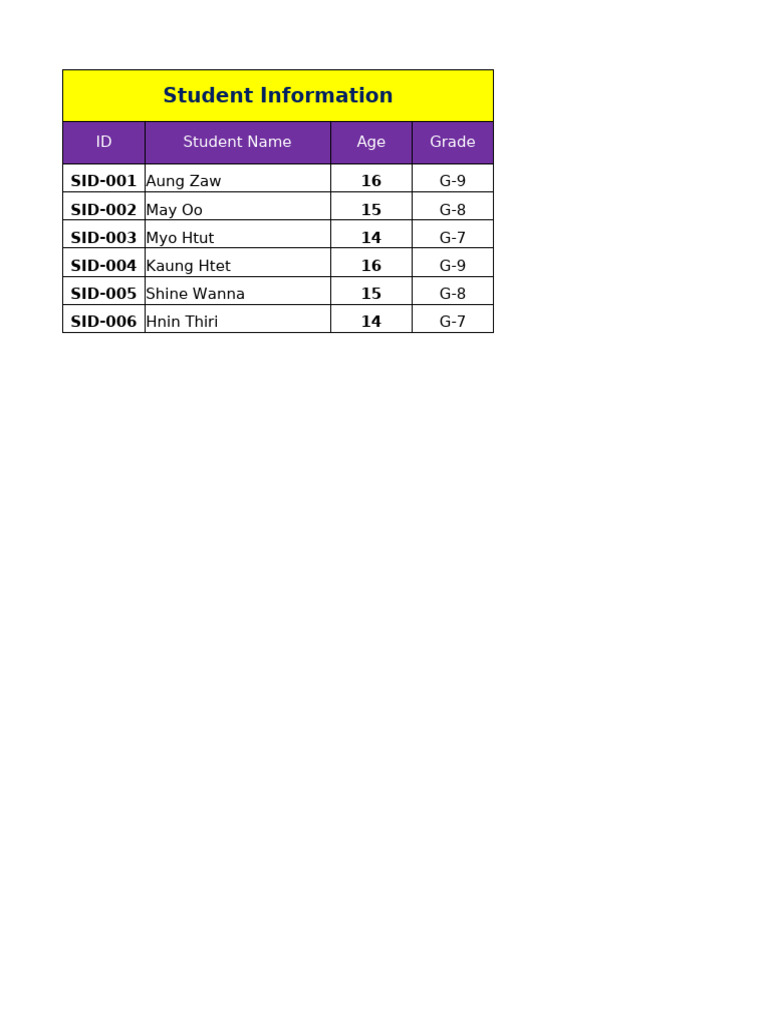 Student Information

| ID | Student Name | Age | Grade |
|---|---|---|---|
| SID-001 | Aung Zaw | 16 | G-9 |
| SID-002 | May Oo | 15 | G-8 |
| SID-003 | Myo Htut | 14 | G-7 |
| SID-004 | Kaung Htet | 16 | G-9 |
| SID-005 | Shine Wanna | 15 | G-8 |
| SID-006 | Hnin Thiri | 14 | G-7 |